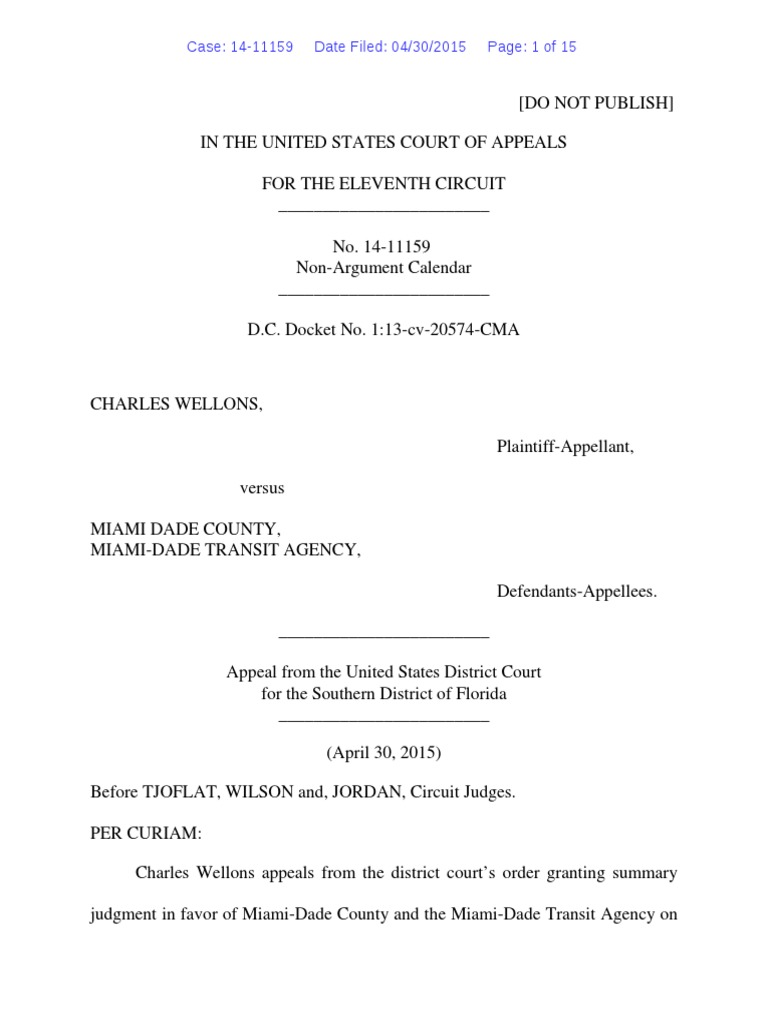 Case: 14-11159 Date Filed: 04/30/2015 Page: 1 of 15

[DO NOT PUBLISH]

IN THE UNITED STATES COURT OF APPEALS

FOR THE ELEVENTH CIRCUIT
________________________

No. 14-11159
Non-Argument Calendar
________________________

D.C. Docket No. 1:13-cv-20574-CMA

CHARLES WELLONS,

Plaintiff-Appellant,

versus

MIAMI DADE COUNTY,
MIAMI-DADE TRANSIT AGENCY,

Defendants-Appellees.

________________________

Appeal from the United States District Court
for the Southern District of Florida
________________________

(April 30, 2015)

Before TJOFLAT, WILSON and, JORDAN, Circuit Judges.

PER CURIAM:

Charles Wellons appeals from the district court's order granting summary judgment in favor of Miami-Dade County and the Miami-Dade Transit Agency on